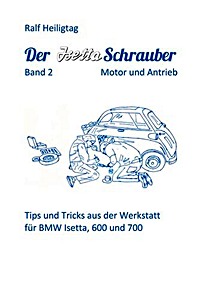 Ralf Heiligtag

Der Isetta Schrauber

Band 2 Motor und Antrieb

Tips und Tricks aus der Werkstatt für BMW Isetta, 600 und 700